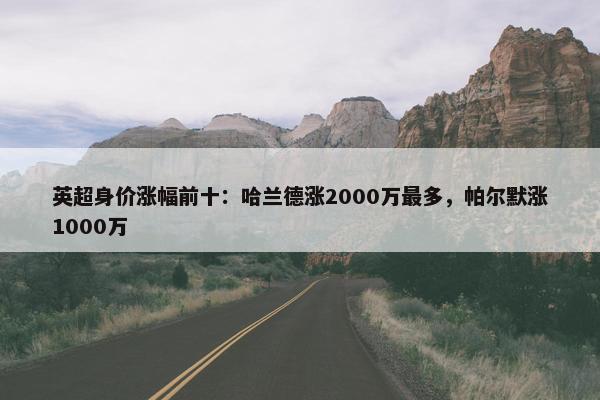 英超身价涨幅前十：哈兰德涨2000万最多，帕尔默涨1000万